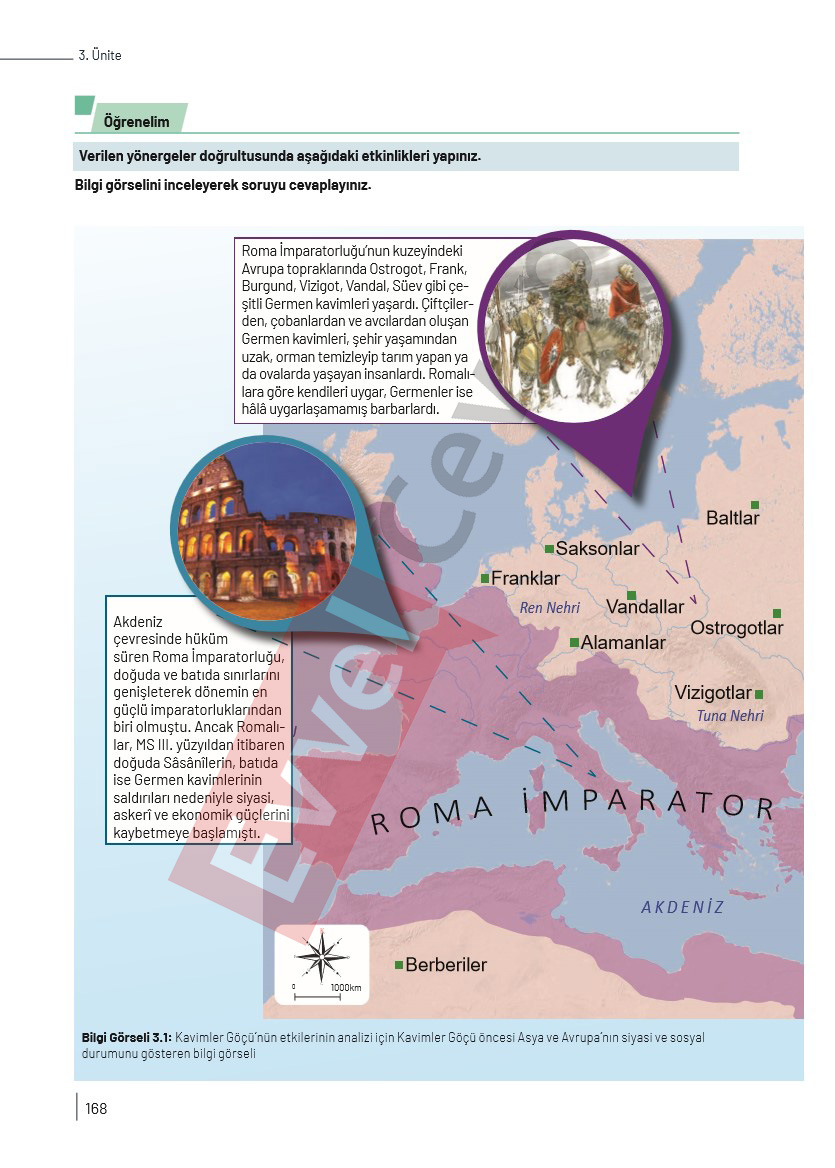 3. Ünite

Öğrenelim

Verilen yönergeler doğrultusunda aşağıdaki etkinlikleri yapınız.

Bilgi görselini inceleyerek soruyu cevaplayınız.

Roma İmparatorluğu'nun kuzeyindeki Avrupa topraklarında Ostrogot, Frank, Burgund, Vizigot, Vandal, Süev gibi çeşitli Germen kavimleri yaşardı. Çiftçilerden, çobanlardan ve avcılardan oluşan Germen kavimleri, şehir yaşamından uzak, orman temizleyip tarım yapan ya da ovalarda yaşayan insanlardı. Romalılara göre kendileri uygar, Germenler ise hâlâ uygarlaşamamış barbarlardı.

Akdeniz çevresinde hüküm süren Roma İmparatorluğu, doğuda ve batıda sınırlarını genişleterek dönemin en güçlü imparatorluklarından biri olmuştu. Ancak Romalılar, MS III. yüzyıldan itibaren doğuda Sâsânîlerin, batıda ise Germen kavimlerinin saldırıları nedeniyle siyasi, askerî ve ekonomik güçlerini kaybetmeye başlamıştı.

Baltlar

Saksonlar

Franklar

Ren Nehri

Vandallar

Ostrogotlar

Alamanlar

Vizigotlar

Tuna Nehri

ROMA İMPARATOR

AKDENİZ

Berberiler

0 1000km

Bilgi Görseli 3.1: Kavimler Göçü'nün etkilerinin analizi için Kavimler Göçü öncesi Asya ve Avrupa'nın siyasi ve sosyal durumunu gösteren bilgi görseli

168

Evvel Cevap